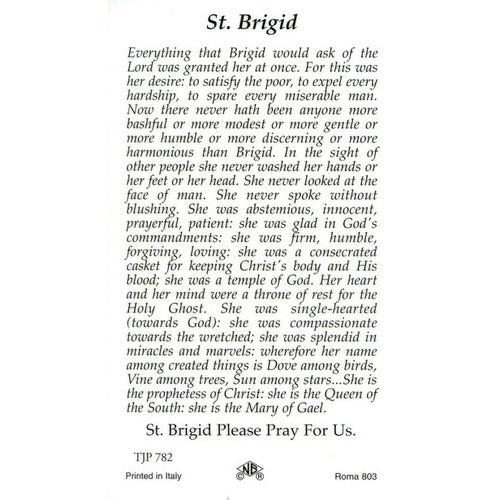 St. Brigid

Everything that Brigid would ask of the Lord was granted her at once. For this was her desire: to satisfy the poor, to expel every hardship, to spare every miserable man. Now there never hath been anyone more bashful or more modest or more gentle or more humble or more discerning or more harmonious than Brigid. In the sight of other people she never washed her hands or her feet or her head. She never looked at the face of man. She never spoke without blushing. She was abstemious, innocent, prayerful, patient: she was glad in God's commandments: she was firm, humble, forgiving, loving: she was a consecrated casket for keeping Christ's body and His blood; she was a temple of God. Her heart and her mind were a throne of rest for the Holy Ghost. She was single-hearted (towards God): she was compassionate towards the wretched; she was splendid in miracles and marvels: wherefore her name among created things is Dove among birds, Vine among trees, Sun among stars...She is the prophetess of Christ: she is the Queen of the South: she is the Mary of Gael.

St. Brigid Please Pray For Us.

TJP 782

Printed in Italy

NB © ®

Roma 803